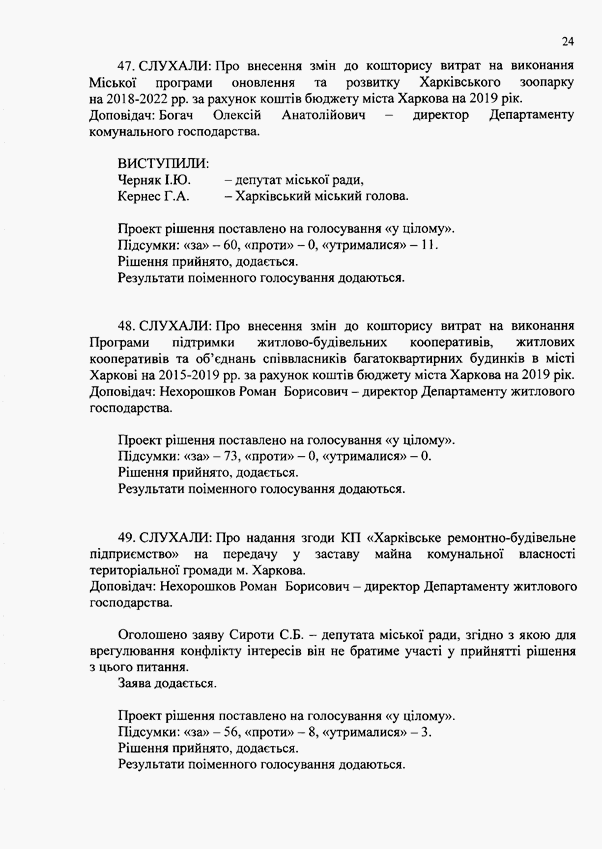 24

47. СЛУХАЛИ: Про внесення змін до кошторису витрат на виконання Міської програми оновлення та розвитку Харківського зоопарку на 2018-2022 рр. за рахунок коштів бюджету міста Харкова на 2019 рік.
Доповідач: Богач Олексій Анатолійович – директор Департаменту комунального господарства.

ВИСТУПИЛИ:
Черняк І.Ю. – депутат міської ради,
Кернес Г.А. – Харківський міський голова.

Проект рішення поставлено на голосування «у цілому».
Підсумки: «за» – 60, «проти» – 0, «утрималися» – 11.
Рішення прийнято, додається.
Результати поіменного голосування додаються.

48. СЛУХАЛИ: Про внесення змін до кошторису витрат на виконання Програми підтримки житлово-будівельних кооперативів, житлових кооперативів та об'єднань співвласників багатоквартирних будинків в місті Харкові на 2015-2019 рр. за рахунок коштів бюджету міста Харкова на 2019 рік.
Доповідач: Нехорошков Роман Борисович – директор Департаменту житлового господарства.

Проект рішення поставлено на голосування «у цілому».
Підсумки: «за» – 73, «проти» – 0, «утрималися» – 0.
Рішення прийнято, додається.
Результати поіменного голосування додаються.

49. СЛУХАЛИ: Про надання згоди КП «Харківське ремонтно-будівельне підприємство» на передачу у заставу майна комунальної власності територіальної громади м. Харкова.
Доповідач: Нехорошков Роман Борисович – директор Департаменту житлового господарства.

Оголошено заяву Сироти С.Б. – депутата міської ради, згідно з якою для врегулювання конфлікту інтересів він не братиме участі у прийнятті рішення з цього питання.
Заява додається.

Проект рішення поставлено на голосування «у цілому».
Підсумки: «за» – 56, «проти» – 8, «утрималися» – 3.
Рішення прийнято, додається.
Результати поіменного голосування додаються.